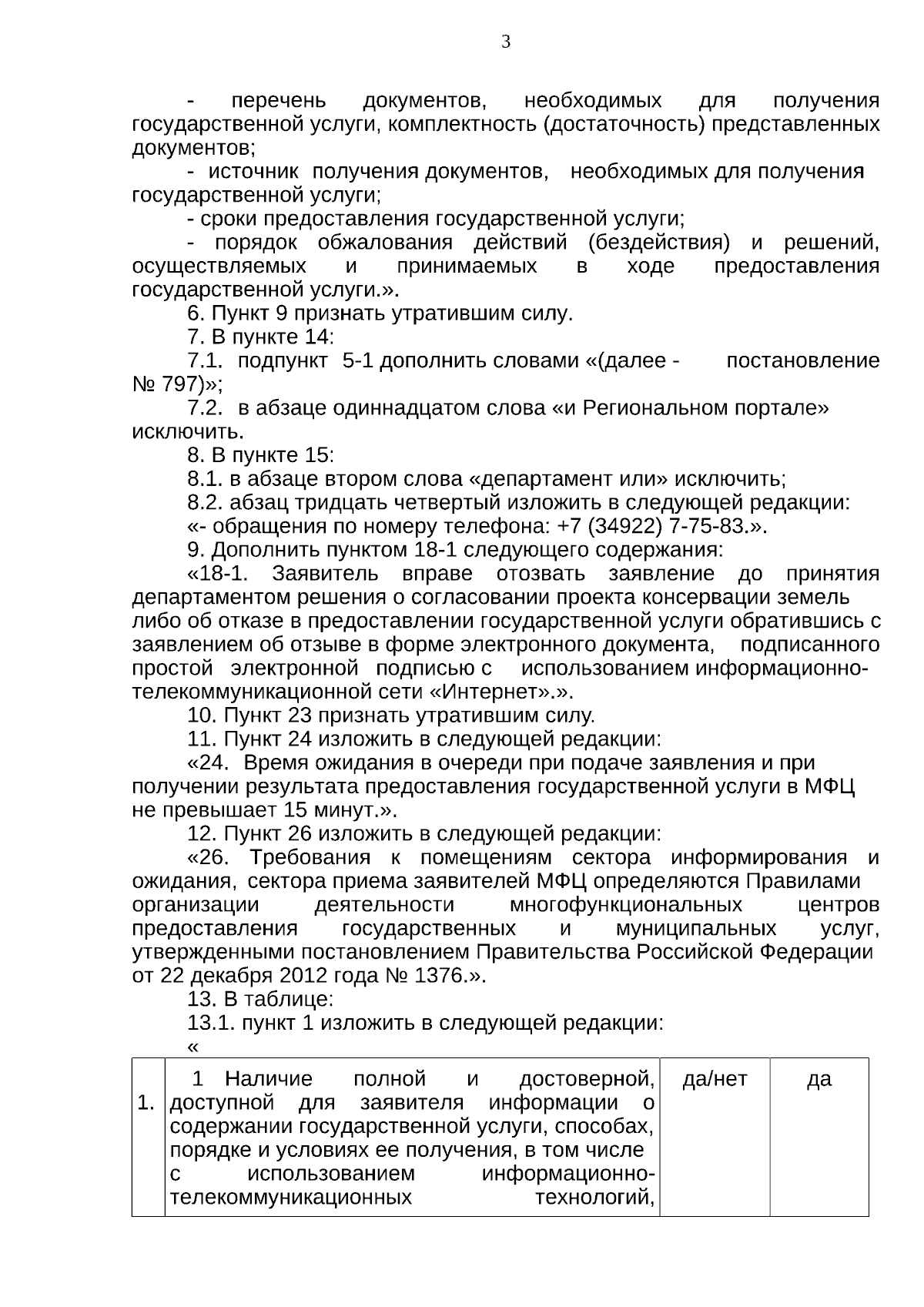 3

- перечень документов, необходимых для получения государственной услуги, комплектность (достаточность) представленных документов;

- источник получения документов, необходимых для получения государственной услуги;

- сроки предоставления государственной услуги;

- порядок обжалования действий (бездействия) и решений, осуществляемых и принимаемых в ходе предоставления государственной услуги.».

6. Пункт 9 признать утратившим силу.

7. В пункте 14:

7.1. подпункт 5-1 дополнить словами «(далее - постановление № 797)»;

7.2. в абзаце одиннадцатом слова «и Региональном портале» исключить.

8. В пункте 15:

8.1. в абзаце втором слова «департамент или» исключить;

8.2. абзац тридцать четвертый изложить в следующей редакции:

«- обращения по номеру телефона: +7 (34922) 7-75-83.».

9. Дополнить пунктом 18-1 следующего содержания:

«18-1. Заявитель вправе отозвать заявление до принятия департаментом решения о согласовании проекта консервации земель либо об отказе в предоставлении государственной услуги обратившись с заявлением об отзыве в форме электронного документа, подписанного простой электронной подписью с использованием информационно-телекоммуникационной сети «Интернет».».

10. Пункт 23 признать утратившим силу.

11. Пункт 24 изложить в следующей редакции:

«24. Время ожидания в очереди при подаче заявления и при получении результата предоставления государственной услуги в МФЦ не превышает 15 минут.».

12. Пункт 26 изложить в следующей редакции:

«26. Требования к помещениям сектора информирования и ожидания, сектора приема заявителей МФЦ определяются Правилами организации деятельности многофункциональных центров предоставления государственных и муниципальных услуг, утвержденными постановлением Правительства Российской Федерации от 22 декабря 2012 года № 1376.».

13. В таблице:

13.1. пункт 1 изложить в следующей редакции:

«

| 1. | 1 Наличие полной и достоверной, доступной для заявителя информации о содержании государственной услуги, способах, порядке и условиях ее получения, в том числе с использованием информационно-телекоммуникационных технологий, | да/нет | да |
|---|---|---|---|